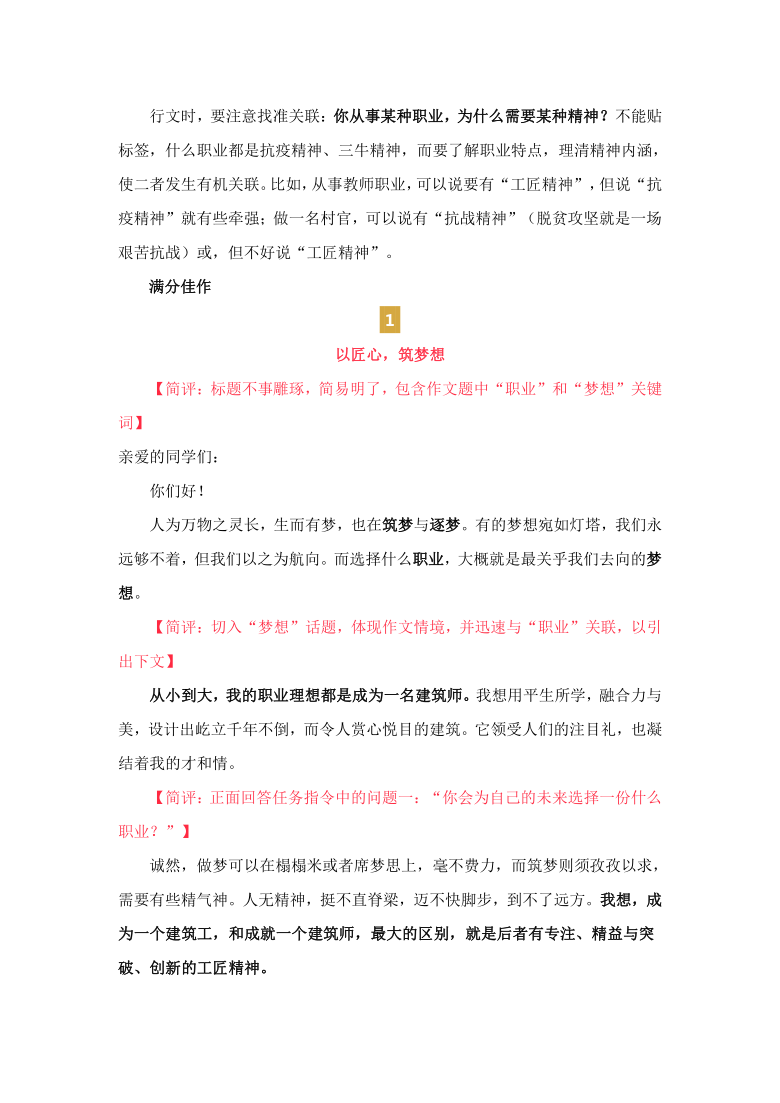 行文时，要注意找准关联：你从事某种职业，为什么需要某种精神？不能贴标签，什么职业都是抗疫精神、三牛精神，而要了解职业特点，理清精神内涵，使二者发生有机关联。比如，从事教师职业，可以说要有“工匠精神”，但说“抗疫精神”就有些牵强；做一名村官，可以说有“抗战精神”（脱贫攻坚就是一场艰苦抗战）或，但不好说“工匠精神”。

满分佳作

1

以匠心，筑梦想

【简评：标题不事雕琢，简易明了，包含作文题中“职业”和“梦想”关键词】

亲爱的同学们：

你们好！

人为万物之灵长，生而有梦，也在筑梦与逐梦。有的梦想宛如灯塔，我们永远够不着，但我们以之为航向。而选择什么职业，大概就是最关乎我们去向的梦想。

【简评：切入“梦想”话题，体现作文情境，并迅速与“职业”关联，以引出下文】

从小到大，我的职业理想都是成为一名建筑师。我想用平生所学，融合力与美，设计出屹立千年不倒，而令人赏心悦目的建筑。它领受人们的注目礼，也凝结着我的才和情。

【简评：正面回答任务指令中的问题一：“你会为自己的未来选择一份什么职业？”】

诚然，做梦可以在榻榻米或者席梦思上，毫不费力，而筑梦则须孜孜以求，需要有些精气神。人无精神，挺不直脊梁，迈不快脚步，到不了远方。我想，成为一个建筑工，和成就一个建筑师，最大的区别，就是后者有专注、精益与突破、创新的工匠精神。